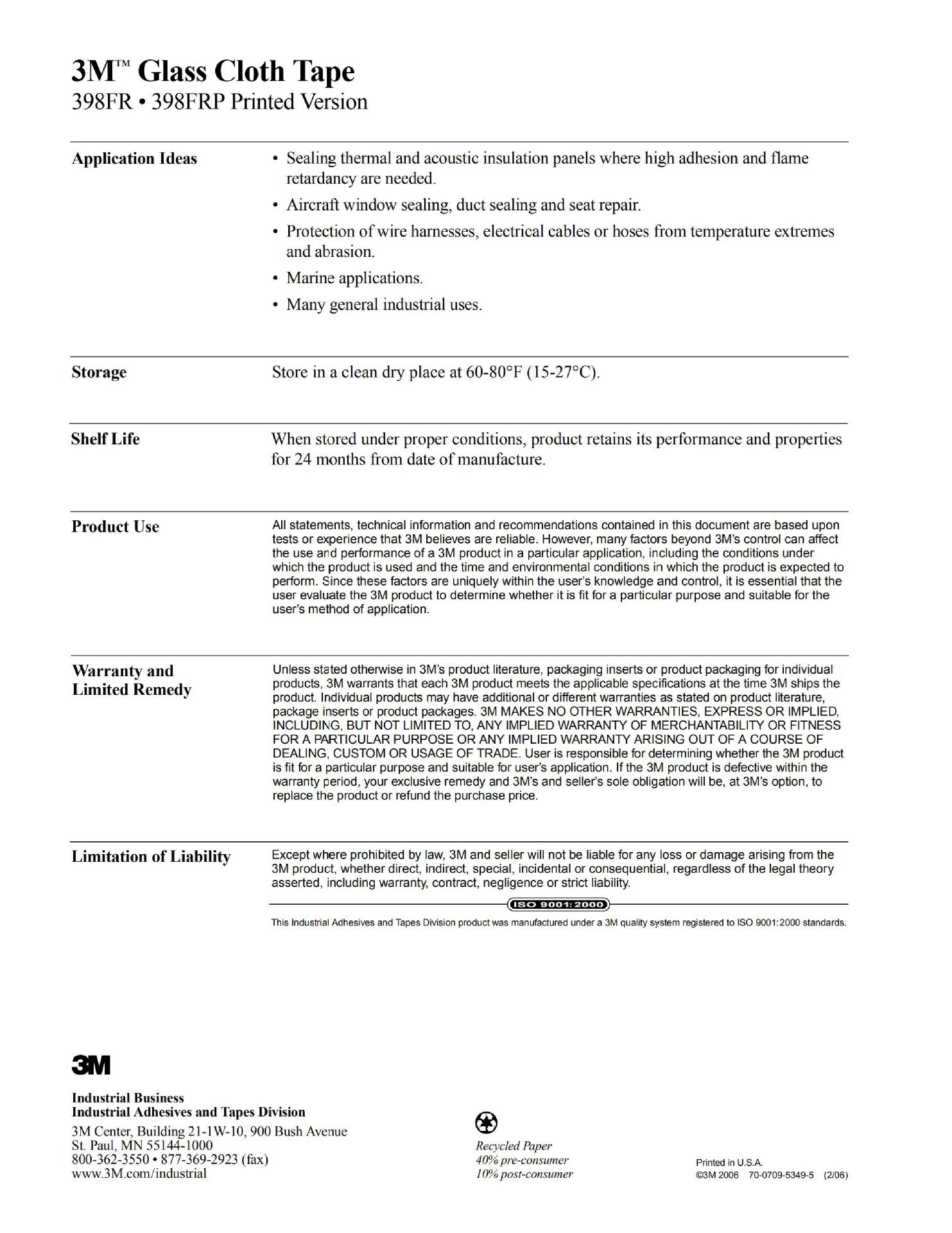 3M™ Glass Cloth Tape
398FR • 398FRP Printed Version

Application Ideas
• Sealing thermal and acoustic insulation panels where high adhesion and flame retardancy are needed.
• Aircraft window sealing, duct sealing and seat repair.
• Protection of wire harnesses, electrical cables or hoses from temperature extremes and abrasion.
• Marine applications.
• Many general industrial uses.

Storage
Store in a clean dry place at 60-80°F (15-27°C).

Shelf Life
When stored under proper conditions, product retains its performance and properties for 24 months from date of manufacture.

Product Use
All statements, technical information and recommendations contained in this document are based upon tests or experience that 3M believes are reliable. However, many factors beyond 3M's control can affect the use and performance of a 3M product in a particular application, including the conditions under which the product is used and the time and environmental conditions in which the product is expected to perform. Since these factors are uniquely within the user's knowledge and control, it is essential that the user evaluate the 3M product to determine whether it is fit for a particular purpose and suitable for the user's method of application.

Warranty and Limited Remedy
Unless stated otherwise in 3M's product literature, packaging inserts or product packaging for individual products, 3M warrants that each 3M product meets the applicable specifications at the time 3M ships the product. Individual products may have additional or different warranties as stated on product literature, package inserts or product packages. 3M MAKES NO OTHER WARRANTIES, EXPRESS OR IMPLIED, INCLUDING, BUT NOT LIMITED TO, ANY IMPLIED WARRANTY OF MERCHANTABILITY OR FITNESS FOR A PARTICULAR PURPOSE OR ANY IMPLIED WARRANTY ARISING OUT OF A COURSE OF DEALING, CUSTOM OR USAGE OF TRADE. User is responsible for determining whether the 3M product is fit for a particular purpose and suitable for user's application. If the 3M product is defective within the warranty period, your exclusive remedy and 3M's and seller's sole obligation will be, at 3M's option, to replace the product or refund the purchase price.

Limitation of Liability
Except where prohibited by law, 3M and seller will not be liable for any loss or damage arising from the 3M product, whether direct, indirect, special, incidental or consequential, regardless of the legal theory asserted, including warranty, contract, negligence or strict liability.

ISO 9001:2000

This Industrial Adhesives and Tapes Division product was manufactured under a 3M quality system registered to ISO 9001:2000 standards.

3M

Industrial Business
Industrial Adhesives and Tapes Division
3M Center, Building 21-1W-10, 900 Bush Avenue
St. Paul, MN 55144-1000
800-362-3550 • 877-369-2923 (fax)
www.3M.com/industrial

Recycled Paper
40% pre-consumer
10% post-consumer

Printed in U.S.A.
©3M 2006 70-0709-5349-5 (2/06)